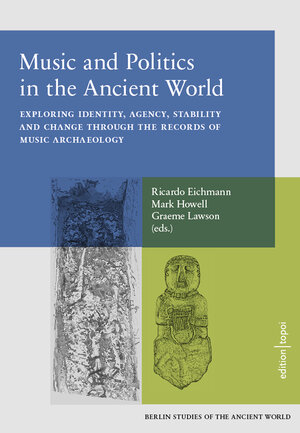 Music and Politics in the Ancient World

EXPLORING IDENTITY, AGENCY, STABILITY AND CHANGE THROUGH THE RECORDS OF MUSIC ARCHAEOLOGY

Ricardo Eichmann
Mark Howell
Graeme Lawson
(eds.)

edition | topoi

BERLIN STUDIES OF THE ANCIENT WORLD